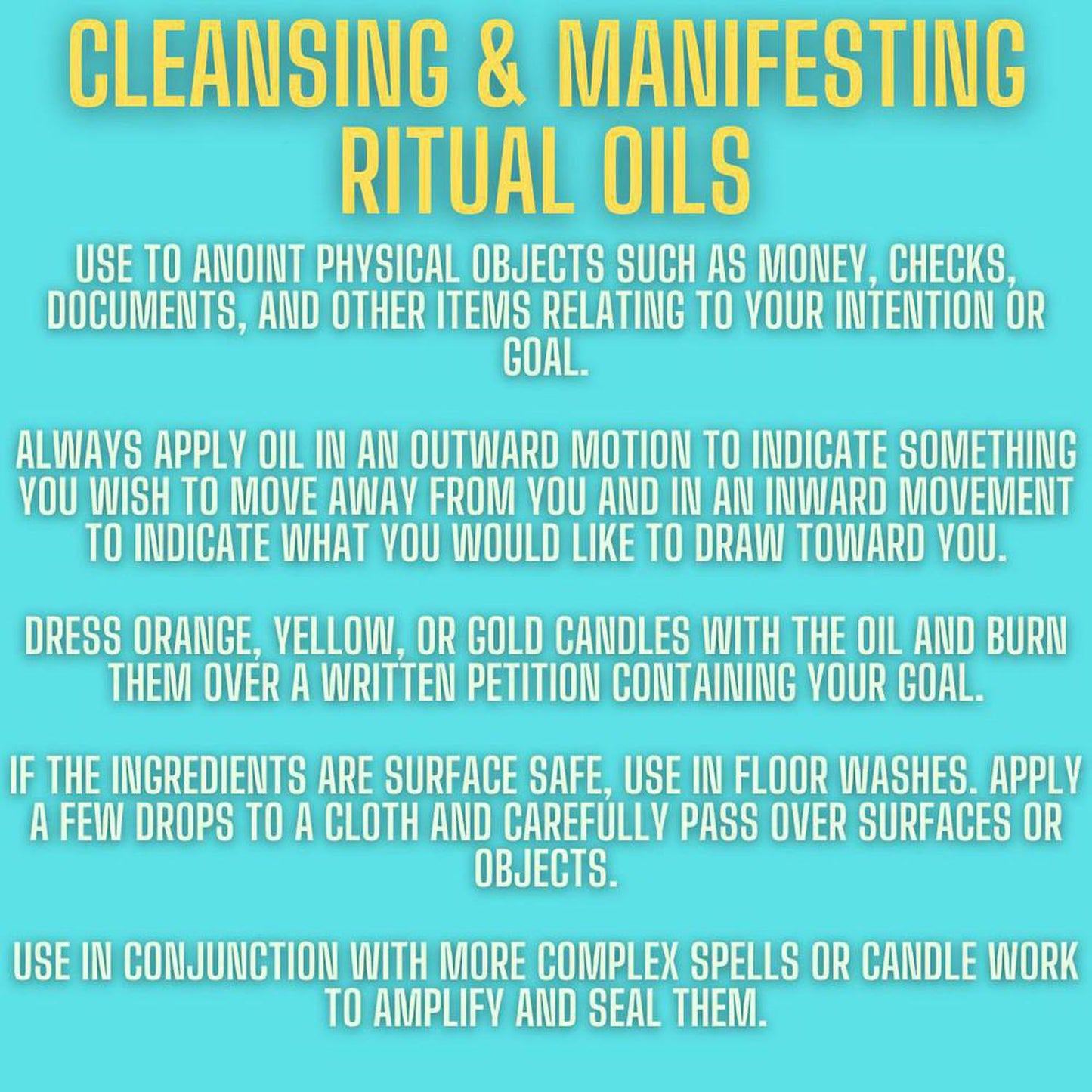 CLEANSING & MANIFESTING RITUAL OILS

USE TO ANOINT PHYSICAL OBJECTS SUCH AS MONEY, CHECKS, DOCUMENTS, AND OTHER ITEMS RELATING TO YOUR INTENTION OR GOAL.

ALWAYS APPLY OIL IN AN OUTWARD MOTION TO INDICATE SOMETHING YOU WISH TO MOVE AWAY FROM YOU AND IN AN INWARD MOVEMENT TO INDICATE WHAT YOU WOULD LIKE TO DRAW TOWARD YOU.

DRESS ORANGE, YELLOW, OR GOLD CANDLES WITH THE OIL AND BURN THEM OVER A WRITTEN PETITION CONTAINING YOUR GOAL.

IF THE INGREDIENTS ARE SURFACE SAFE, USE IN FLOOR WASHES. APPLY A FEW DROPS TO A CLOTH AND CAREFULLY PASS OVER SURFACES OR OBJECTS.

USE IN CONJUNCTION WITH MORE COMPLEX SPELLS OR CANDLE WORK TO AMPLIFY AND SEAL THEM.